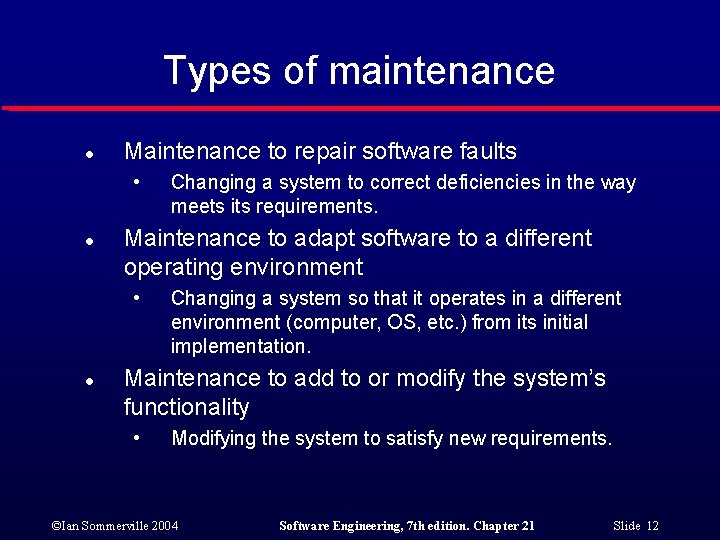 Types of maintenance

• Maintenance to repair software faults
  • Changing a system to correct deficiencies in the way meets its requirements.
• Maintenance to adapt software to a different operating environment
  • Changing a system so that it operates in a different environment (computer, OS, etc.) from its initial implementation.
• Maintenance to add to or modify the system's functionality
  • Modifying the system to satisfy new requirements.

©Ian Sommerville 2004 Software Engineering, 7th edition. Chapter 21 Slide 12